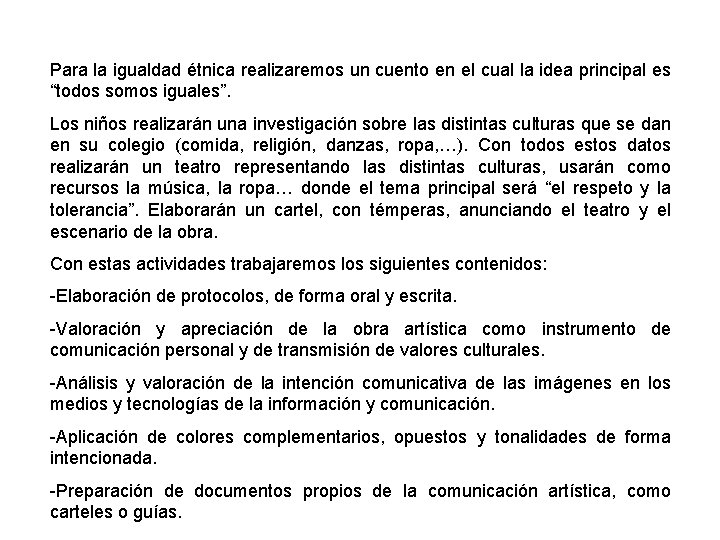 Para la igualdad étnica realizaremos un cuento en el cual la idea principal es “todos somos iguales”.

Los niños realizarán una investigación sobre las distintas culturas que se dan en su colegio (comida, religión, danzas, ropa,…). Con todos estos datos realizarán un teatro representando las distintas culturas, usarán como recursos la música, la ropa… donde el tema principal será “el respeto y la tolerancia”. Elaborarán un cartel, con témperas, anunciando el teatro y el escenario de la obra.

Con estas actividades trabajaremos los siguientes contenidos:

-Elaboración de protocolos, de forma oral y escrita.

-Valoración y apreciación de la obra artística como instrumento de comunicación personal y de transmisión de valores culturales.

-Análisis y valoración de la intención comunicativa de las imágenes en los medios y tecnologías de la información y comunicación.

-Aplicación de colores complementarios, opuestos y tonalidades de forma intencionada.

-Preparación de documentos propios de la comunicación artística, como carteles o guías.